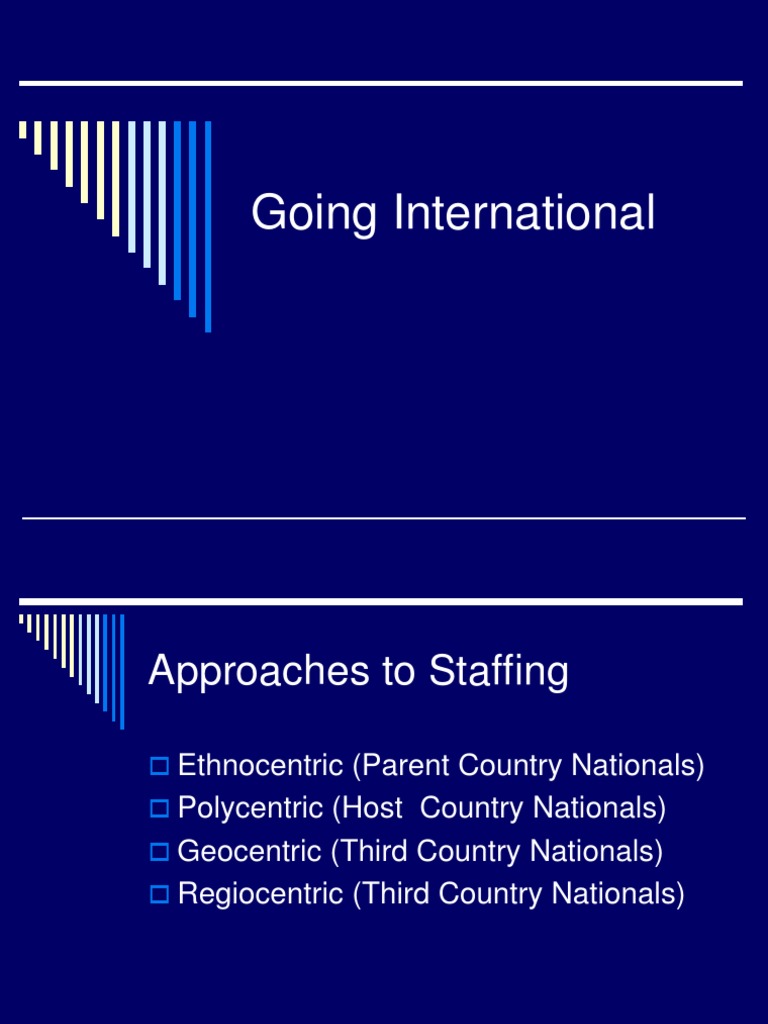 Going International

Approaches to Staffing

Ethnocentric (Parent Country Nationals)
Polycentric (Host Country Nationals)
Geocentric (Third Country Nationals)
Regiocentric (Third Country Nationals)